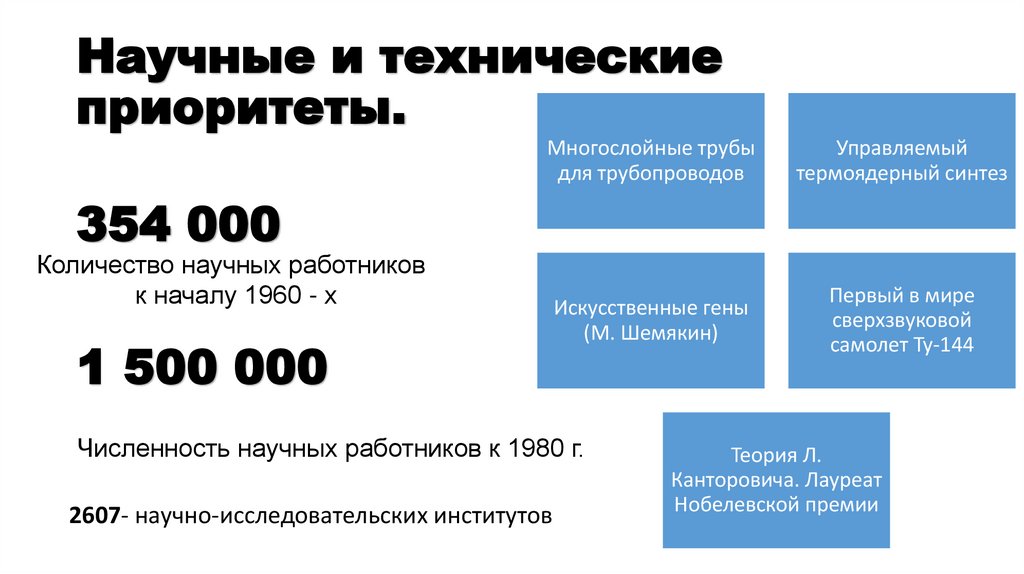 Научные и технические приоритеты.

354 000

Количество научных работников
к началу 1960 - х

1 500 000

Численность научных работников к 1980 г.

2607- научно-исследовательских институтов

Многослойные трубы для трубопроводов

Управляемый термоядерный синтез

Искусственные гены (М. Шемякин)

Первый в мире сверхзвуковой самолет Ту-144

Теория Л. Канторовича. Лауреат Нобелевской премии